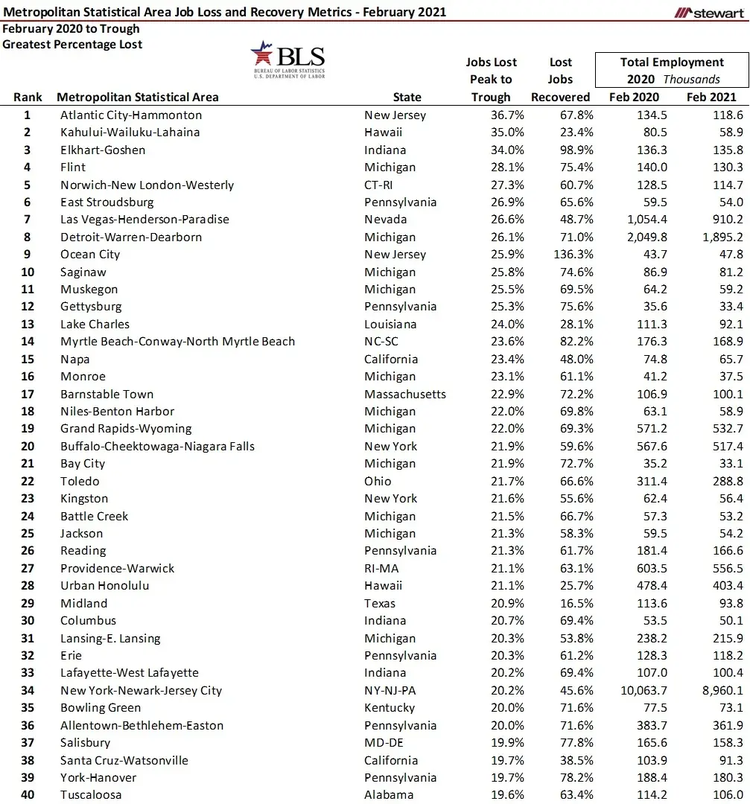 Metropolitan Statistical Area Job Loss and Recovery Metrics - February 2021

stewart

February 2020 to Trough
Greatest Percentage Lost

BLS
BUREAU OF LABOR STATISTICS
U.S. DEPARTMENT OF LABOR

| Rank | Metropolitan Statistical Area | State | Jobs Lost Peak to Trough | Lost Jobs Recovered | Total Employment 2020 Thousands Feb 2020 | Feb 2021 |
|---|---|---|---|---|---|---|
| 1 | Atlantic City-Hammonton | New Jersey | 36.7% | 67.8% | 134.5 | 118.6 |
| 2 | Kahului-Wailuku-Lahaina | Hawaii | 35.0% | 23.4% | 80.5 | 58.9 |
| 3 | Elkhart-Goshen | Indiana | 34.0% | 98.9% | 136.3 | 135.8 |
| 4 | Flint | Michigan | 28.1% | 75.4% | 140.0 | 130.3 |
| 5 | Norwich-New London-Westerly | CT-RI | 27.3% | 60.7% | 128.5 | 114.7 |
| 6 | East Stroudsburg | Pennsylvania | 26.9% | 65.6% | 59.5 | 54.0 |
| 7 | Las Vegas-Henderson-Paradise | Nevada | 26.6% | 48.7% | 1,054.4 | 910.2 |
| 8 | Detroit-Warren-Dearborn | Michigan | 26.1% | 71.0% | 2,049.8 | 1,895.2 |
| 9 | Ocean City | New Jersey | 25.9% | 136.3% | 43.7 | 47.8 |
| 10 | Saginaw | Michigan | 25.8% | 74.6% | 86.9 | 81.2 |
| 11 | Muskegon | Michigan | 25.5% | 69.5% | 64.2 | 59.2 |
| 12 | Gettysburg | Pennsylvania | 25.3% | 75.6% | 35.6 | 33.4 |
| 13 | Lake Charles | Louisiana | 24.0% | 28.1% | 111.3 | 92.1 |
| 14 | Myrtle Beach-Conway-North Myrtle Beach | NC-SC | 23.6% | 82.2% | 176.3 | 168.9 |
| 15 | Napa | California | 23.4% | 48.0% | 74.8 | 65.7 |
| 16 | Monroe | Michigan | 23.1% | 61.1% | 41.2 | 37.5 |
| 17 | Barnstable Town | Massachusetts | 22.9% | 72.2% | 106.9 | 100.1 |
| 18 | Niles-Benton Harbor | Michigan | 22.0% | 69.8% | 63.1 | 58.9 |
| 19 | Grand Rapids-Wyoming | Michigan | 22.0% | 69.3% | 571.2 | 532.7 |
| 20 | Buffalo-Cheektowaga-Niagara Falls | New York | 21.9% | 59.6% | 567.6 | 517.4 |
| 21 | Bay City | Michigan | 21.9% | 72.7% | 35.2 | 33.1 |
| 22 | Toledo | Ohio | 21.7% | 66.6% | 311.4 | 288.8 |
| 23 | Kingston | New York | 21.6% | 55.6% | 62.4 | 56.4 |
| 24 | Battle Creek | Michigan | 21.5% | 66.7% | 57.3 | 53.2 |
| 25 | Jackson | Michigan | 21.3% | 58.3% | 59.5 | 54.2 |
| 26 | Reading | Pennsylvania | 21.3% | 61.7% | 181.4 | 166.6 |
| 27 | Providence-Warwick | RI-MA | 21.1% | 63.1% | 603.5 | 556.5 |
| 28 | Urban Honolulu | Hawaii | 21.1% | 25.7% | 478.4 | 403.4 |
| 29 | Midland | Texas | 20.9% | 16.5% | 113.6 | 93.8 |
| 30 | Columbus | Indiana | 20.7% | 69.4% | 53.5 | 50.1 |
| 31 | Lansing-E. Lansing | Michigan | 20.3% | 53.8% | 238.2 | 215.9 |
| 32 | Erie | Pennsylvania | 20.3% | 61.2% | 128.3 | 118.2 |
| 33 | Lafayette-West Lafayette | Indiana | 20.2% | 69.4% | 107.0 | 100.4 |
| 34 | New York-Newark-Jersey City | NY-NJ-PA | 20.2% | 45.6% | 10,063.7 | 8,960.1 |
| 35 | Bowling Green | Kentucky | 20.0% | 71.6% | 77.5 | 73.1 |
| 36 | Allentown-Bethlehem-Easton | Pennsylvania | 20.0% | 71.6% | 383.7 | 361.9 |
| 37 | Salisbury | MD-DE | 19.9% | 77.8% | 165.6 | 158.3 |
| 38 | Santa Cruz-Watsonville | California | 19.7% | 38.5% | 103.9 | 91.3 |
| 39 | York-Hanover | Pennsylvania | 19.7% | 78.2% | 188.4 | 180.3 |
| 40 | Tuscaloosa | Alabama | 19.6% | 63.4% | 114.2 | 106.0 |